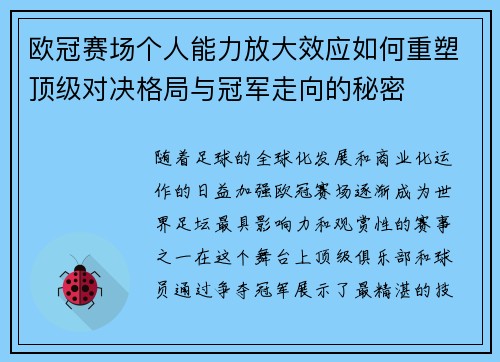 欧冠赛场个人能力放大效应如何重塑顶级对决格局与冠军走向的秘密

随着足球的全球化发展和商业化运作的日益加强欧冠赛场逐渐成为世界足坛最具影响力和观赏性的赛事之一在这个舞台上顶级俱乐部和球员通过争夺冠军展示了最精湛的技